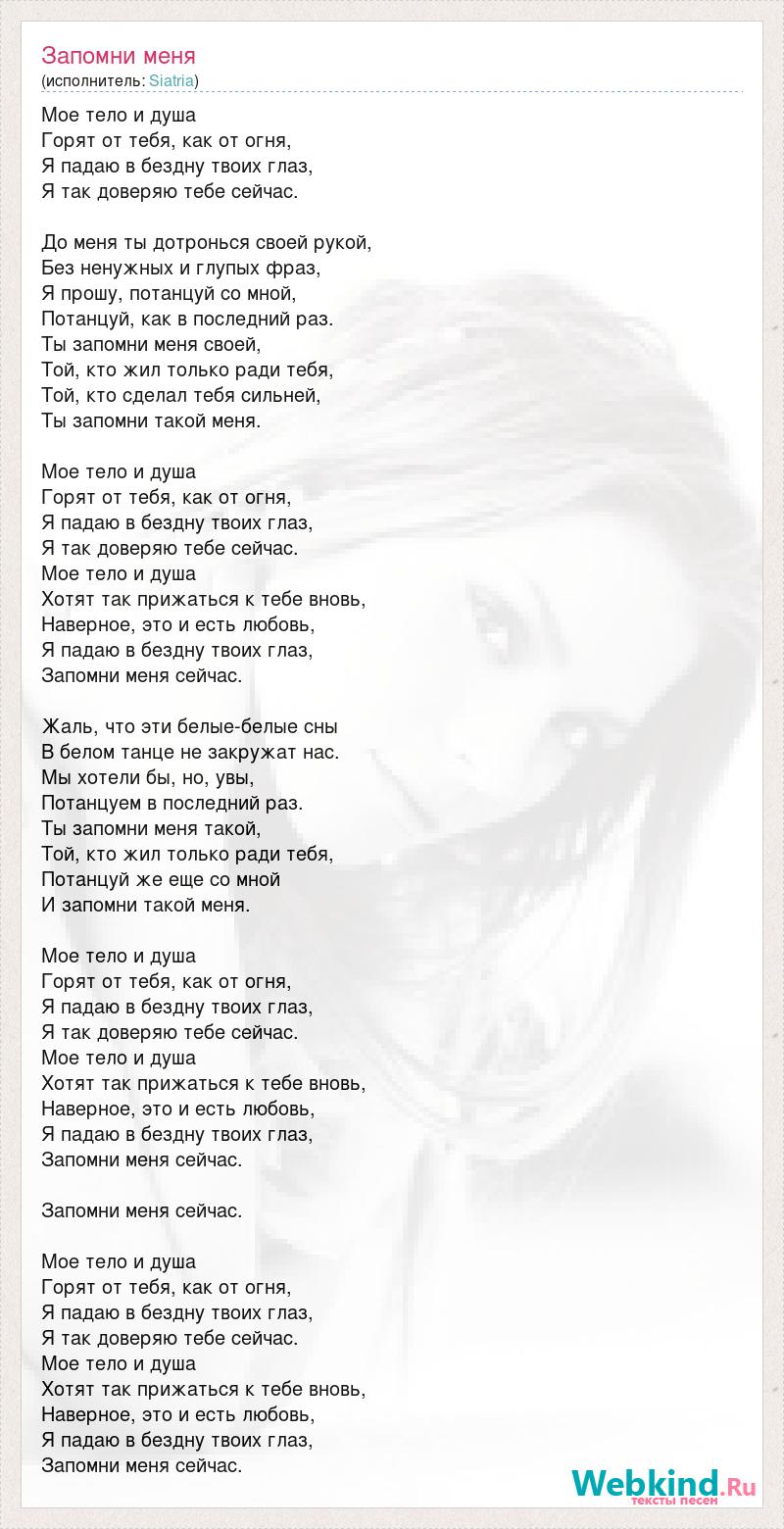 Запомни меня
(исполнитель: Siatria)

Мое тело и душа
Горят от тебя, как от огня,
Я падаю в бездну твоих глаз,
Я так доверяю тебе сейчас.

До меня ты дотронься своей рукой,
Без ненужных и глупых фраз,
Я прошу, потанцуй со мной,
Потанцуй, как в последний раз.
Ты запомни меня своей,
Той, кто жил только ради тебя,
Той, кто сделал тебя сильней,
Ты запомни такой меня.

Мое тело и душа
Горят от тебя, как от огня,
Я падаю в бездну твоих глаз,
Я так доверяю тебе сейчас.
Мое тело и душа
Хотят так прижаться к тебе вновь,
Наверное, это и есть любовь,
Я падаю в бездну твоих глаз,
Запомни меня сейчас.

Жаль, что эти белые-белые сны
В белом танце не закружат нас.
Мы хотели бы, но, увы,
Потанцуем в последний раз.
Ты запомни меня такой,
Той, кто жил только ради тебя,
Потанцуй же еще со мной
И запомни такой меня.

Мое тело и душа
Горят от тебя, как от огня,
Я падаю в бездну твоих глаз,
Я так доверяю тебе сейчас.
Мое тело и душа
Хотят так прижаться к тебе вновь,
Наверное, это и есть любовь,
Я падаю в бездну твоих глаз,
Запомни меня сейчас.

Запомни меня сейчас.

Мое тело и душа
Горят от тебя, как от огня,
Я падаю в бездну твоих глаз,
Я так доверяю тебе сейчас.
Мое тело и душа
Хотят так прижаться к тебе вновь,
Наверное, это и есть любовь,
Я падаю в бездну твоих глаз,
Запомни меня сейчас.

Webkind.Ru
тексты песен